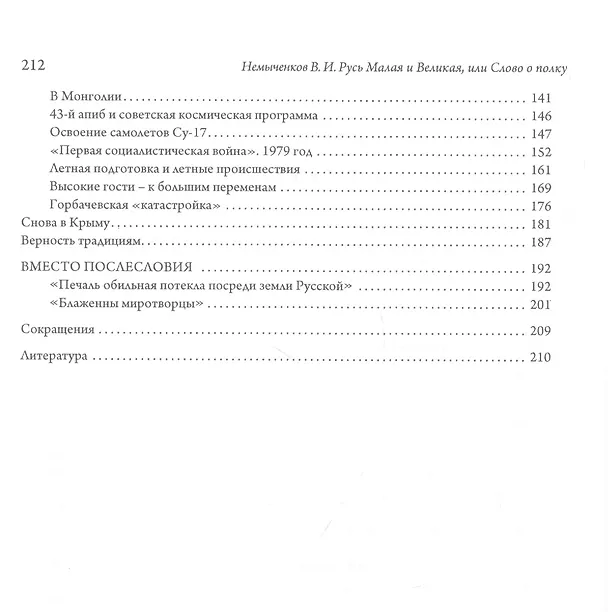 212 Немыченков В. И. Русь Малая и Великая, или Слово о полку

В Монголии 141
43-й апиб и советская космическая программа 146
Освоение самолетов Су-17 147
«Первая социалистическая война». 1979 год 152
Летная подготовка и летные происшествия 161
Высокие гости – к большим переменам 169
Горбачевская «катастройка» 176
Снова в Крыму 181
Верность традициям 187

ВМЕСТО ПОСЛЕСЛОВИЯ 192
«Печаль обильная потекла посреди земли Русской» 192
«Блаженны миротворцы» 201

Сокращения 209

Литература 210